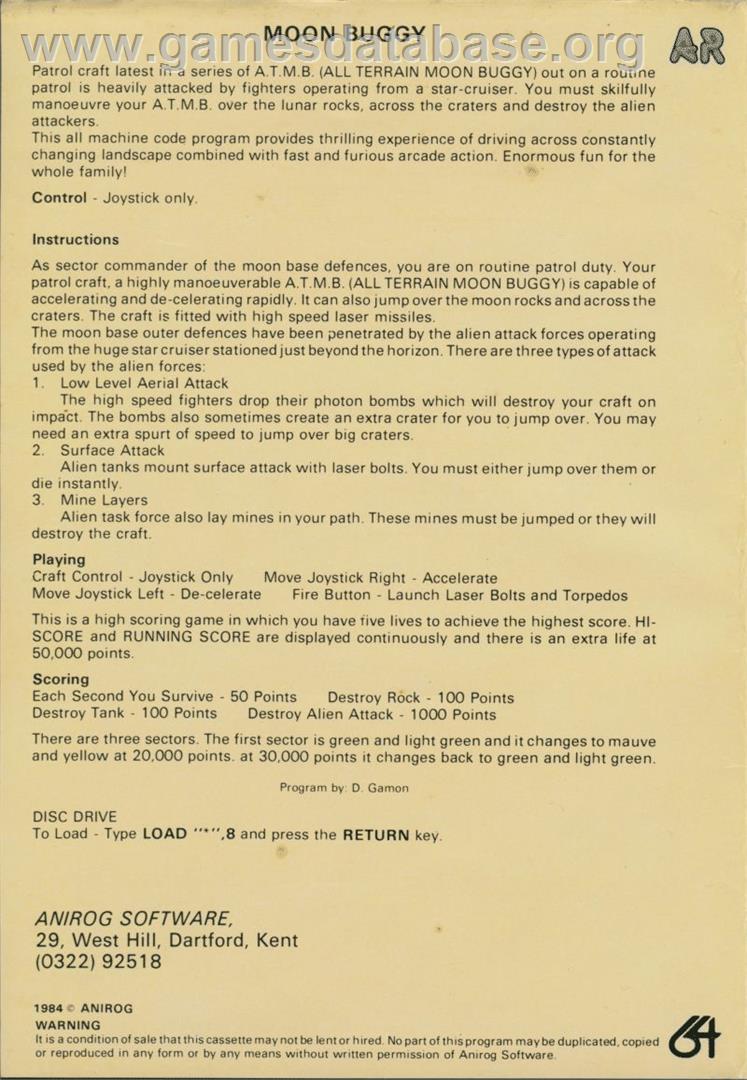 MOON BUGGY

AR

Patrol craft latest in a series of A.T.M.B. (ALL TERRAIN MOON BUGGY) out on a routine patrol is heavily attacked by fighters operating from a star-cruiser. You must skilfully manoeuvre your A.T.M.B. over the lunar rocks, across the craters and destroy the alien attackers.
This all machine code program provides thrilling experience of driving across constantly changing landscape combined with fast and furious arcade action. Enormous fun for the whole family!

Control - Joystick only.

Instructions

As sector commander of the moon base defences, you are on routine patrol duty. Your patrol craft, a highly manoeuverable A.T.M.B. (ALL TERRAIN MOON BUGGY) is capable of accelerating and de-celerating rapidly. It can also jump over the moon rocks and across the craters. The craft is fitted with high speed laser missiles.
The moon base outer defences have been penetrated by the alien attack forces operating from the huge star cruiser stationed just beyond the horizon. There are three types of attack used by the alien forces:
1. Low Level Aerial Attack
The high speed fighters drop their photon bombs which will destroy your craft on impact. The bombs also sometimes create an extra crater for you to jump over. You may need an extra spurt of speed to jump over big craters.
2. Surface Attack
Alien tanks mount surface attack with laser bolts. You must either jump over them or die instantly.
3. Mine Layers
Alien task force also lay mines in your path. These mines must be jumped or they will destroy the craft.

Playing
Craft Control - Joystick Only  Move Joystick Right - Accelerate
Move Joystick Left - De-celerate  Fire Button - Launch Laser Bolts and Torpedos

This is a high scoring game in which you have five lives to achieve the highest score. HI-SCORE and RUNNING SCORE are displayed continuously and there is an extra life at 50,000 points.

Scoring
Each Second You Survive - 50 Points  Destroy Rock - 100 Points
Destroy Tank - 100 Points  Destroy Alien Attack - 1000 Points

There are three sectors. The first sector is green and light green and it changes to mauve and yellow at 20,000 points. at 30,000 points it changes back to green and light green.

Program by: D. Gamon

DISC DRIVE
To Load - Type LOAD "*",8 and press the RETURN key.

ANIROG SOFTWARE,
29, West Hill, Dartford, Kent
(0322) 92518

1984 © ANIROG
WARNING
It is a condition of sale that this cassette may not be lent or hired. No part of this program may be duplicated, copied or reproduced in any form or by any means without written permission of Anirog Software.

64

www.gamesdatabase.org